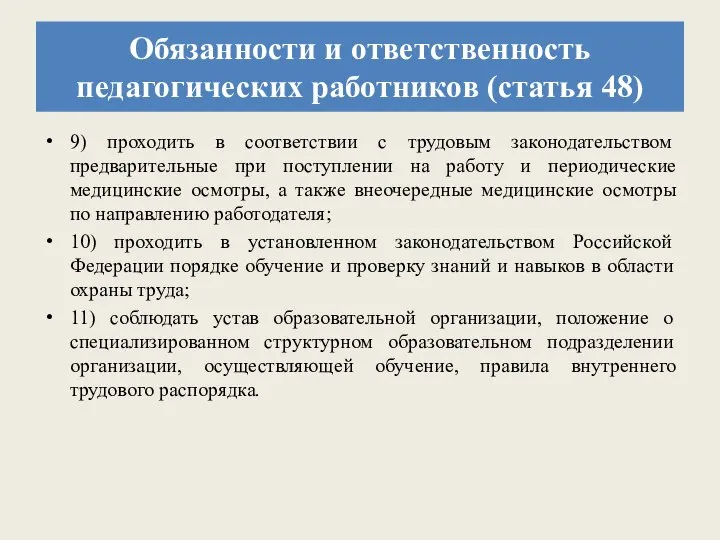 Обязанности и ответственность педагогических работников (статья 48)

• 9) проходить в соответствии с трудовым законодательством предварительные при поступлении на работу и периодические медицинские осмотры, а также внеочередные медицинские осмотры по направлению работодателя;

• 10) проходить в установленном законодательством Российской Федерации порядке обучение и проверку знаний и навыков в области охраны труда;

• 11) соблюдать устав образовательной организации, положение о специализированном структурном образовательном подразделении организации, осуществляющей обучение, правила внутреннего трудового распорядка.